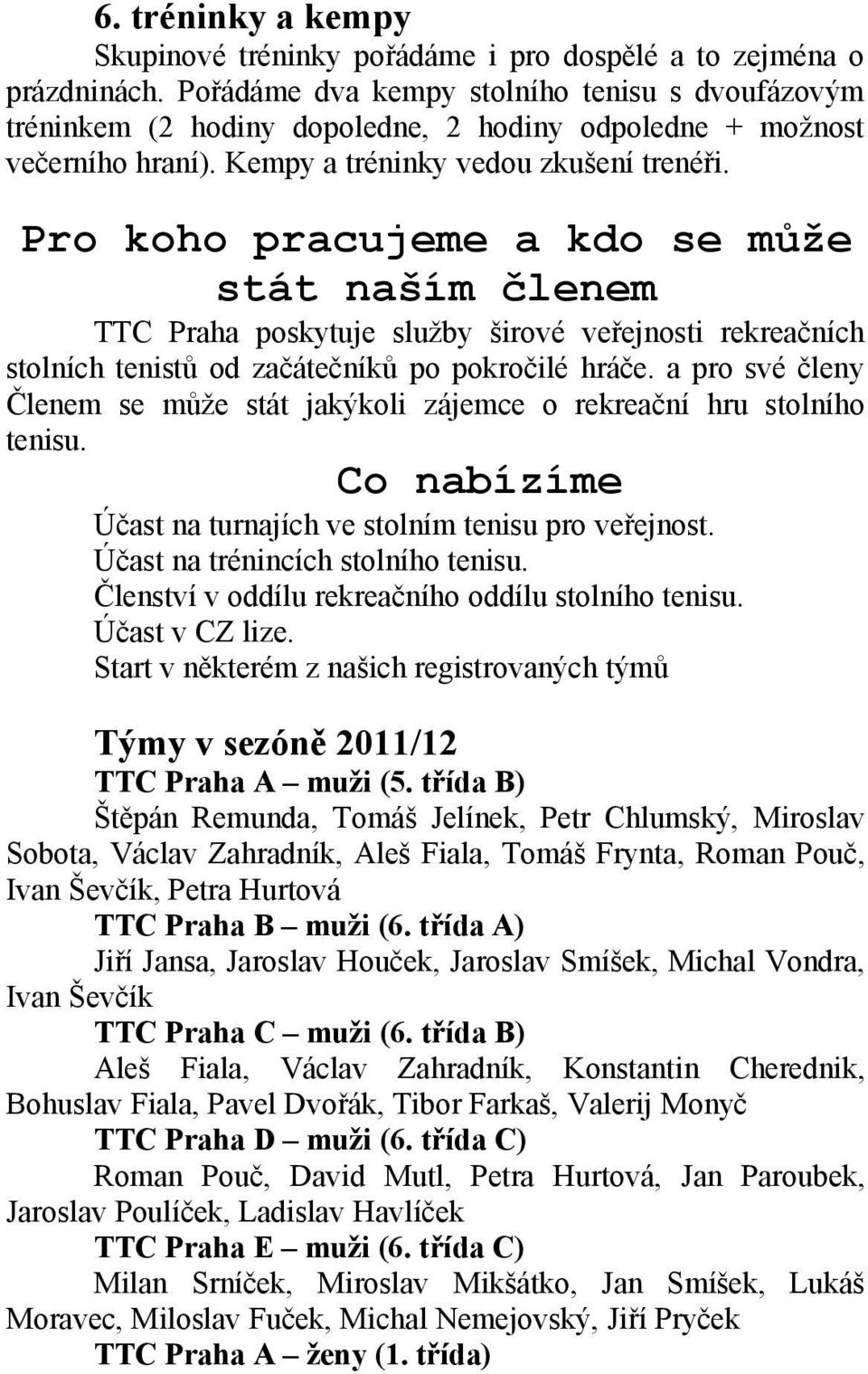 6. tréninky a kempy

Skupinové tréninky pořádáme i pro dospělé a to zejména o prázdninách. Pořádáme dva kempy stolního tenisu s dvoufázovým tréninkem (2 hodiny dopoledne, 2 hodiny odpoledne + možnost večerního hraní). Kempy a tréninky vedou zkušení trenéři.

Pro koho pracujeme a kdo se může stát naším členem

TTC Praha poskytuje služby širové veřejnosti rekreačních stolních tenistů od začátečníků po pokročilé hráče. a pro své členy Členem se může stát jakýkoli zájemce o rekreační hru stolního tenisu.

Co nabízíme

Účast na turnajích ve stolním tenisu pro veřejnost.
Účast na trénincích stolního tenisu.
Členství v oddílu rekreačního oddílu stolního tenisu.
Účast v CZ lize.
Start v některém z našich registrovaných týmů

Týmy v sezóně 2011/12

TTC Praha A – muži (5. třída B)
Štěpán Remunda, Tomáš Jelínek, Petr Chlumský, Miroslav Sobota, Václav Zahradník, Aleš Fiala, Tomáš Frynta, Roman Pouč, Ivan Ševčík, Petra Hurtová

TTC Praha B – muži (6. třída A)
Jiří Jansa, Jaroslav Houček, Jaroslav Smíšek, Michal Vondra, Ivan Ševčík

TTC Praha C – muži (6. třída B)
Aleš Fiala, Václav Zahradník, Konstantin Cherednik, Bohuslav Fiala, Pavel Dvořák, Tibor Farkaš, Valerij Monyč

TTC Praha D – muži (6. třída C)
Roman Pouč, David Mutl, Petra Hurtová, Jan Paroubek, Jaroslav Poulíček, Ladislav Havlíček

TTC Praha E – muži (6. třída C)
Milan Srníček, Miroslav Mikšátko, Jan Smíšek, Lukáš Moravec, Miloslav Fuček, Michal Nemejovský, Jiří Pryček

TTC Praha A – ženy (1. třída)